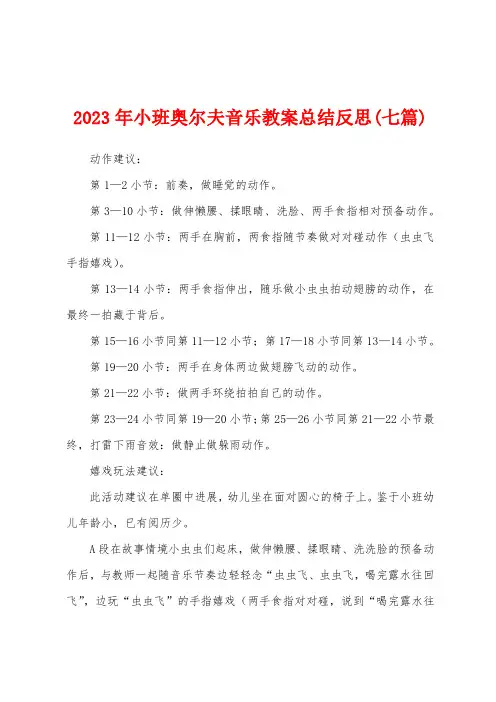 2023年小班奥尔夫音乐教案总结反思(七篇)

动作建议：

第1—2小节：前奏，做睡觉的动作。

第3—10小节：做伸懒腰、揉眼睛、洗脸、两手食指相对预备动作。

第11—12小节：两手在胸前，两食指随节奏做对对碰动作（虫虫飞手指嬉戏）。

第13—14小节：两手食指伸出，随乐做小虫虫拍动翅膀的动作，在最终一拍藏于背后。

第15—16小节同第11—12小节；第17—18小节同第13—14小节。

第19—20小节：两手在身体两边做翅膀飞动的动作。

第21—22小节：做两手环绕拍拍自己的动作。

第23—24小节同第19—20小节；第25—26小节同第21—22小节最终，打雷下雨音效：做静止做躲雨动作。

嬉戏玩法建议：

此活动建议在单圈中进展，幼儿坐在面对圆心的椅子上。鉴于小班幼儿年龄小，已有阅历少。

A段在故事情境小虫虫们起床，做伸懒腰、揉眼睛、洗洗脸的预备动作后，与教师一起随音乐节奏边轻轻念“虫虫飞、虫虫飞，喝完露水往回飞”，边玩“虫虫飞”的手指嬉戏（两手食指对对碰，说到“喝完露水往